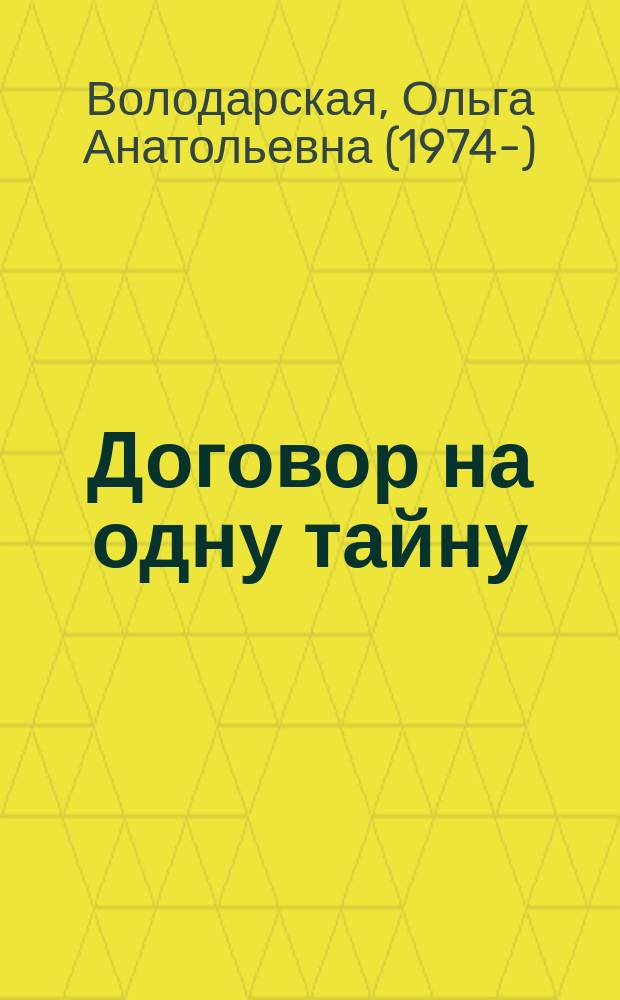 Володарская, Ольга Анатольевна (1974-)

Договор на одну тайну